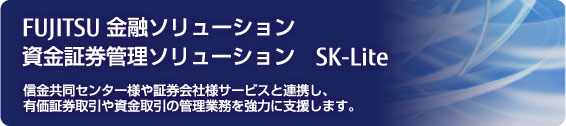 FUJITSU 金融ソリューション
資金証券管理ソリューション　SK-Lite

信金共同センター様や証券会社様サービスと連携し、有価証券取引や資金取引の管理業務を強力に支援します。